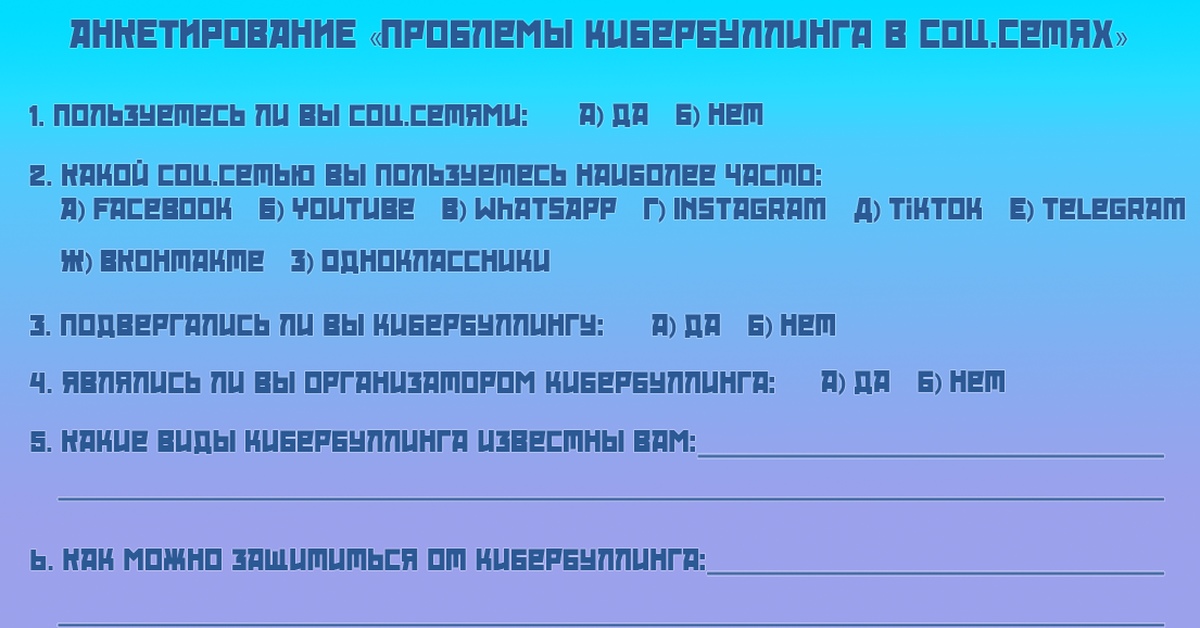 АНКЕТИРОВАНИЕ «ПРОБЛЕМЫ КИБЕРБУЛЛИНГА В СОЦ.СЕТЯХ»

1. ПОЛЬЗУЕТЕСЬ ЛИ ВЫ СОЦ.СЕТЯМИ: А) ДА Б) НЕТ

2. КАКОЙ СОЦ.СЕТЬЮ ВЫ ПОЛЬЗУЕТЕСЬ НАИБОЛЕЕ ЧАСТО:
А) FACEBOOK Б) YOUTUBE В) WHATSAPP Г) INSTAGRAM Д) TIKTOK Е) TELEGRAM
Ж) ВКОНТАКТЕ З) ОДНОКЛАССНИКИ

3. ПОДВЕРГАЛИСЬ ЛИ ВЫ КИБЕРБУЛЛИНГУ: А) ДА Б) НЕТ

4. ЯВЛЯЛИСЬ ЛИ ВЫ ОРГАНИЗАТОРОМ КИБЕРБУЛЛИНГА: А) ДА Б) НЕТ

5. КАКИЕ ВИДЫ КИБЕРБУЛЛИНГА ИЗВЕСТНЫ ВАМ:

6. КАК МОЖНО ЗАЩИТИТЬСЯ ОТ КИБЕРБУЛЛИНГА: